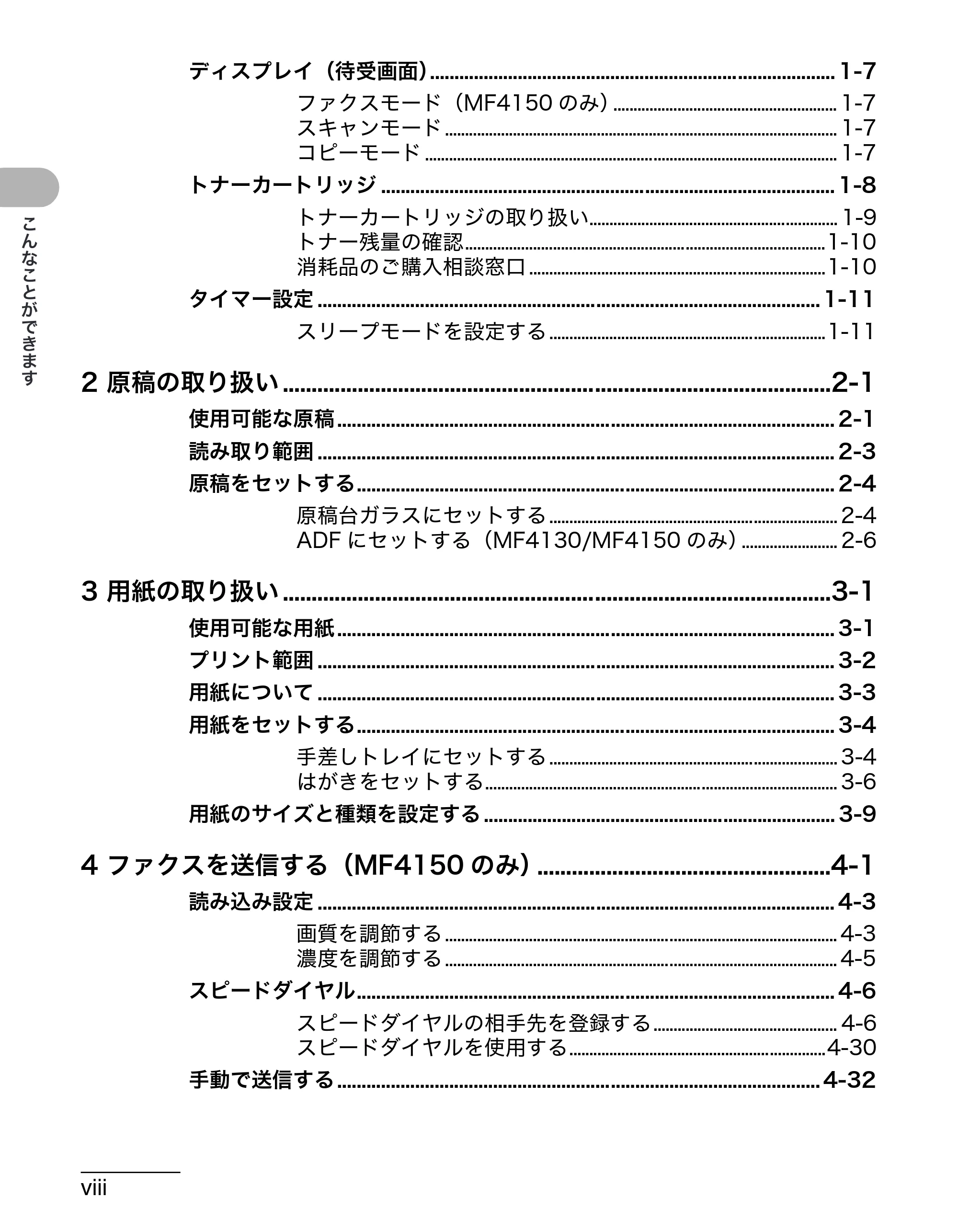 こんなことができます

ディスプレイ（待受画面） 1-7

ファクスモード（MF4150のみ） 1-7
スキャンモード 1-7
コピーモード 1-7

トナーカートリッジ 1-8

トナーカートリッジの取り扱い 1-9
トナー残量の確認 1-10
消耗品のご購入相談窓口 1-10

タイマー設定 1-11

スリープモードを設定する 1-11

2 原稿の取り扱い 2-1

使用可能な原稿 2-1

読み取り範囲 2-3

原稿をセットする 2-4

原稿台ガラスにセットする 2-4
ADFにセットする（MF4130/MF4150のみ） 2-6

3 用紙の取り扱い 3-1

使用可能な用紙 3-1

プリント範囲 3-2

用紙について 3-3

用紙をセットする 3-4

手差しトレイにセットする 3-4
はがきをセットする 3-6

用紙のサイズと種類を設定する 3-9

4 ファクスを送信する（MF4150のみ） 4-1

読み込み設定 4-3

画質を調節する 4-3
濃度を調節する 4-5

スピードダイヤル 4-6

スピードダイヤルの相手先を登録する 4-6
スピードダイヤルを使用する 4-30

手動で送信する 4-32

viii